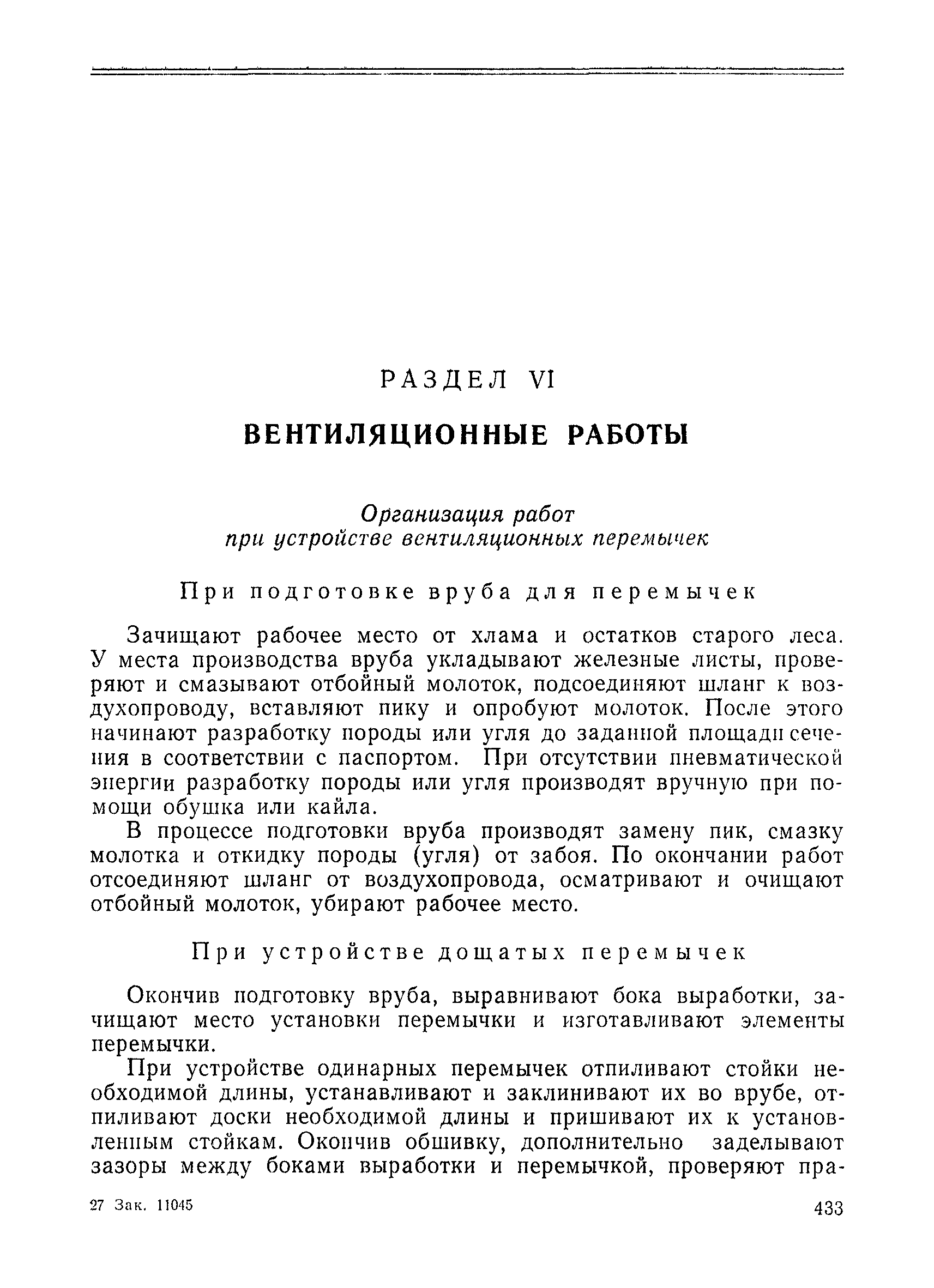 РАЗДЕЛ VI

ВЕНТИЛЯЦИОННЫЕ РАБОТЫ

Организация работ при устройстве вентиляционных перемычек

При подготовке вруба для перемычек

Зачищают рабочее место от хлама и остатков старого леса. У места производства вруба укладывают железные листы, проверяют и смазывают отбойный молоток, подсоединяют шланг к воздухопроводу, вставляют пику и опробуют молоток. После этого начинают разработку породы или угля до заданной площади сечения в соответствии с паспортом. При отсутствии пневматической энергии разработку породы или угля производят вручную при помощи обушка или кайла.

В процессе подготовки вруба производят замену пик, смазку молотка и откидку породы (угля) от забоя. По окончании работ отсоединяют шланг от воздухопровода, осматривают и очищают отбойный молоток, убирают рабочее место.

При устройстве дощатых перемычек

Окончив подготовку вруба, выравнивают бока выработки, зачищают место установки перемычки и изготавливают элементы перемычки.

При устройстве одинарных перемычек отпиливают стойки необходимой длины, устанавливают и заклинивают их во врубе, отпиливают доски необходимой длины и пришивают их к установленным стойкам. Окончив обшивку, дополнительно заделывают зазоры между боками выработки и перемычкой, проверяют пра-

27 Зак. 11045

433